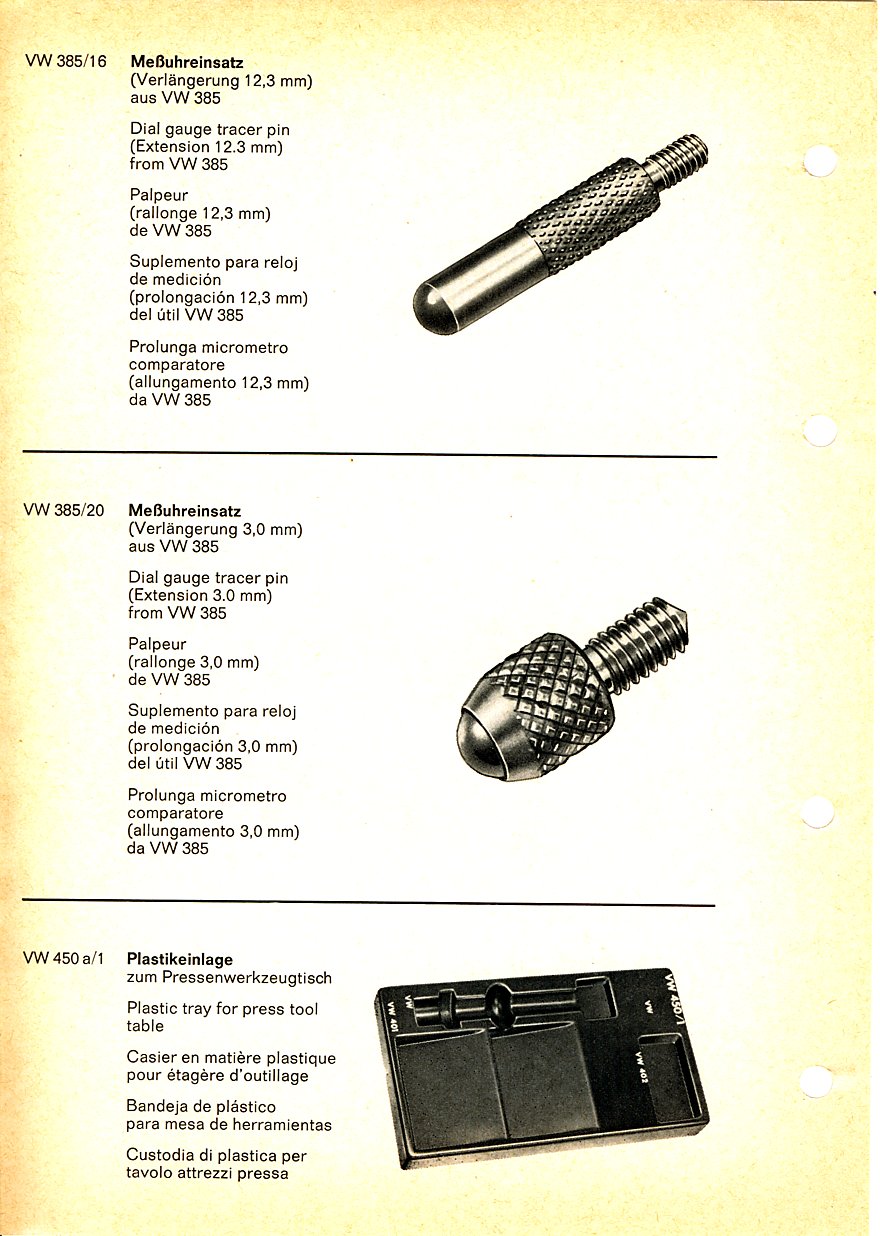 VW 385/16 **Meßuhreinsatz**
(Verlängerung 12,3 mm)
aus VW 385

Dial gauge tracer pin
(Extension 12.3 mm)
from VW 385

Palpeur
(rallonge 12,3 mm)
de VW 385

Suplemento para reloj de medición
(prolongación 12,3 mm)
del útil VW 385

Prolunga micrometro comparatore
(allungamento 12,3 mm)
da VW 385

VW 385/20 **Meßuhreinsatz**
(Verlängerung 3,0 mm)
aus VW 385

Dial gauge tracer pin
(Extension 3.0 mm)
from VW 385

Palpeur
(rallonge 3,0 mm)
de VW 385

Suplemento para reloj de medición
(prolongación 3,0 mm)
del útil VW 385

Prolunga micrometro comparatore
(allungamento 3,0 mm)
da VW 385

VW 450 a/1 **Plastikeinlage**
zum Pressenwerkzeugtisch

Plastic tray for press tool table

Casier en matière plastique pour étagère d'outillage

Bandeja de plástico para mesa de herramientas

Custodia di plastica per tavolo attrezzi pressa

VW 401
VW 450/1
VW
VW 402